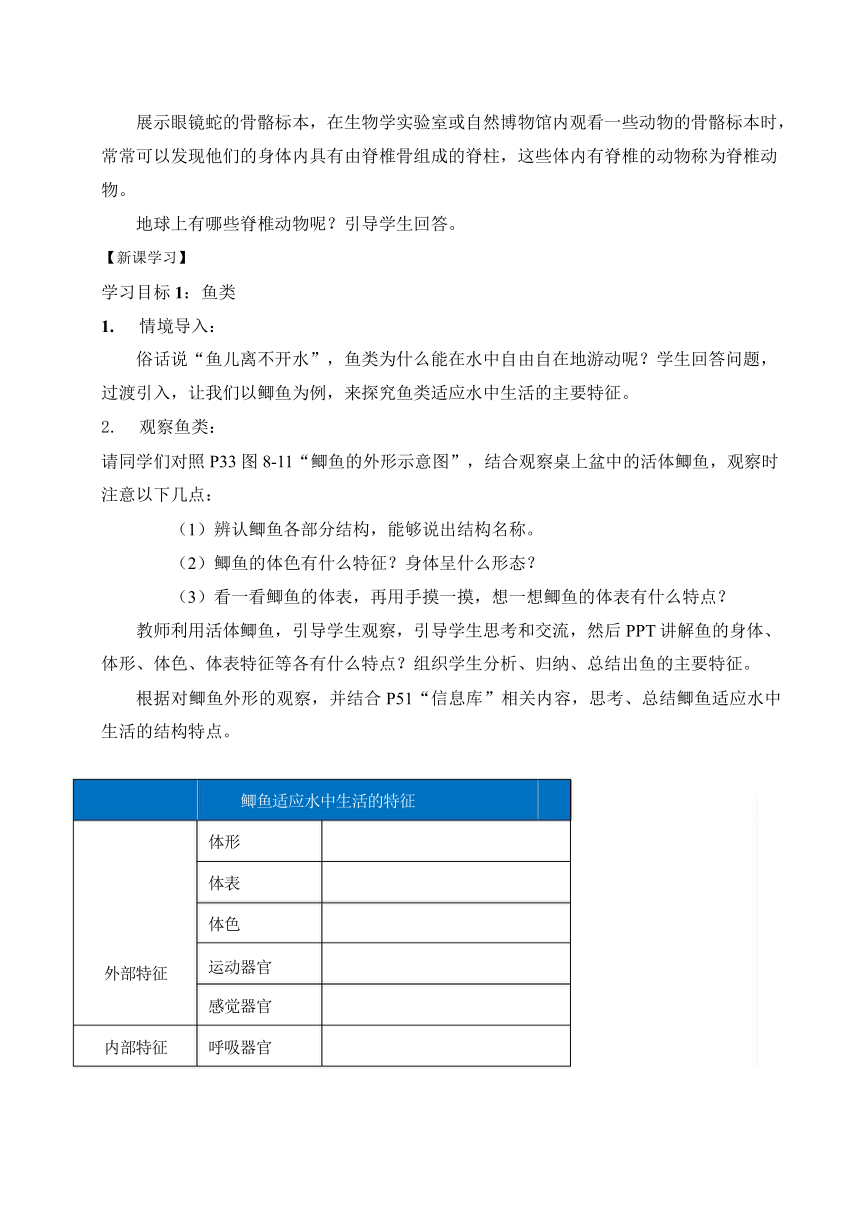 展示眼镜蛇的骨骼标本，在生物学实验室或自然博物馆内观看一些动物的骨骼标本时，常常可以发现他们的身体内具有由脊椎骨组成的脊柱，这些体内有脊椎的动物称为脊椎动物。

地球上有哪些脊椎动物呢？引导学生回答。

【新课学习】

学习目标 1：鱼类

1. 情境导入：

俗话说“鱼儿离不开水”，鱼类为什么能在水中自由自在地游动呢？学生回答问题，过渡引入，让我们以鲫鱼为例，来探究鱼类适应水中生活的主要特征。

2. 观察鱼类：

请同学们对照 P33 图 8-11“鲫鱼的外形示意图”，结合观察桌上盆中的活体鲫鱼，观察时注意以下几点：

（1）辨认鲫鱼各部分结构，能够说出结构名称。

（2）鲫鱼的体色有什么特征？身体呈什么形态？

（3）看一看鲫鱼的体表，再用手摸一摸，想一想鲫鱼的体表有什么特点？

教师利用活体鲫鱼，引导学生观察，引导学生思考和交流，然后 PPT 讲解鱼的身体、体形、体色、体表特征等各有什么特点？组织学生分析、归纳、总结出鱼的主要特征。

根据对鲫鱼外形的观察，并结合 P51“信息库”相关内容，思考、总结鲫鱼适应水中生活的结构特点。

| | 鲫鱼适应水中生活的特征 | |
|---|---|---|
| 外部特征 | 体形 | |
| | 体表 | |
| | 体色 | |
| | 运动器官 | |
| | 感觉器官 | |
| 内部特征 | 呼吸器官 | |